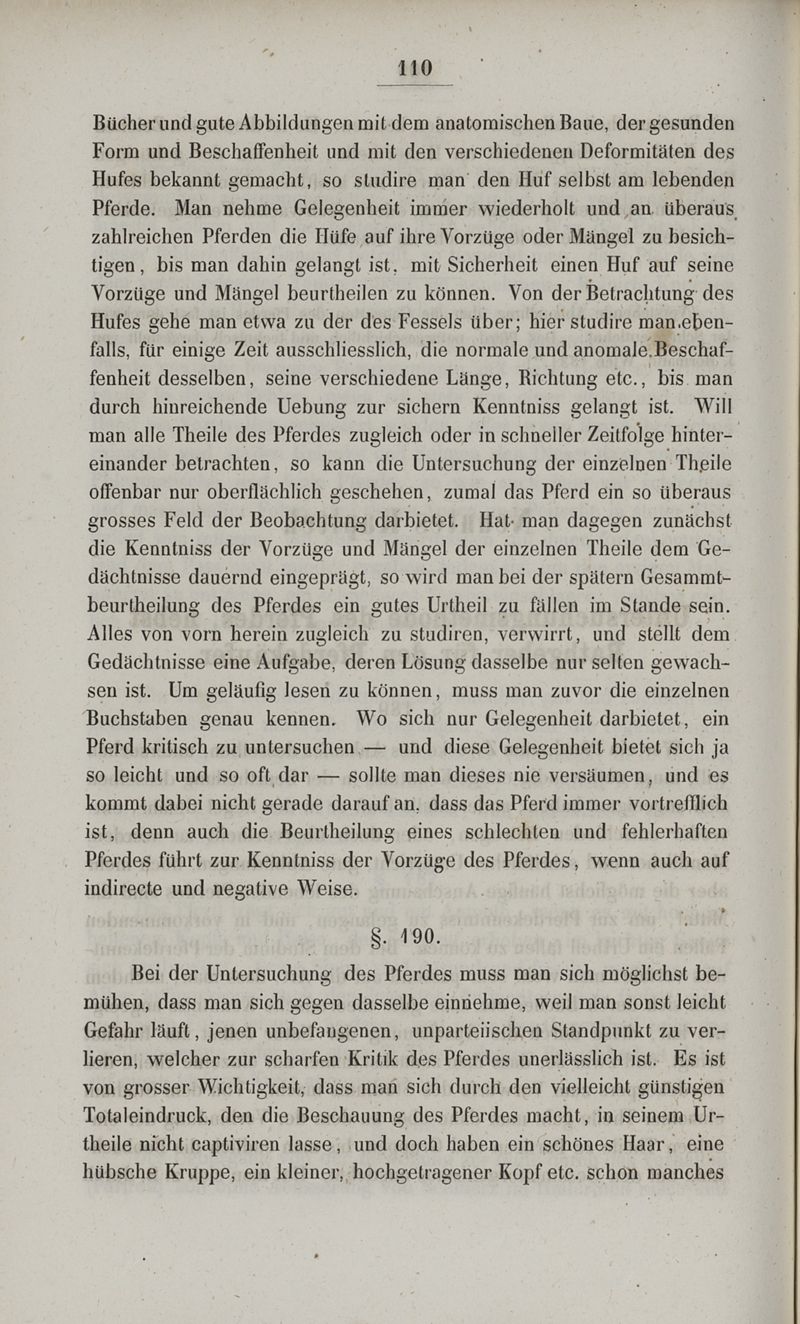 110

Bücher und gute Abbildungen mit dem anatomischen Baue, der gesunden Form und Beschaffenheit und mit den verschiedenen Deformitäten des Hufes bekannt gemacht, so studire man den Huf selbst am lebenden Pferde. Man nehme Gelegenheit immer wiederholt und an überaus zahlreichen Pferden die Hüfe auf ihre Vorzüge oder Mängel zu besichtigen, bis man dahin gelangt ist, mit Sicherheit einen Huf auf seine Vorzüge und Mängel beurtheilen zu können. Von der Betrachtung des Hufes gehe man etwa zu der des Fessels über; hier studire man ebenfalls, für einige Zeit ausschliesslich, die normale und anomale Beschaffenheit desselben, seine verschiedene Länge, Richtung etc., bis man durch hinreichende Uebung zur sichern Kenntniss gelangt ist. Will man alle Theile des Pferdes zugleich oder in schneller Zeitfolge hintereinander betrachten, so kann die Untersuchung der einzelnen Theile offenbar nur oberflächlich geschehen, zumal das Pferd ein so überaus grosses Feld der Beobachtung darbietet. Hat man dagegen zunächst die Kenntniss der Vorzüge und Mängel der einzelnen Theile dem Gedächtnisse dauernd eingeprägt, so wird man bei der spätern Gesammtbeurtheilung des Pferdes ein gutes Urtheil zu fällen im Stande sein. Alles von vorn herein zugleich zu studiren, verwirrt, und stellt dem Gedächtnisse eine Aufgabe, deren Lösung dasselbe nur selten gewachsen ist. Um geläufig lesen zu können, muss man zuvor die einzelnen Buchstaben genau kennen. Wo sich nur Gelegenheit darbietet, ein Pferd kritisch zu untersuchen — und diese Gelegenheit bietet sich ja so leicht und so oft dar — sollte man dieses nie versäumen, und es kommt dabei nicht gerade darauf an, dass das Pferd immer vortrefflich ist, denn auch die Beurtheilung eines schlechten und fehlerhaften Pferdes führt zur Kenntniss der Vorzüge des Pferdes, wenn auch auf indirecte und negative Weise.

§. 190.

Bei der Untersuchung des Pferdes muss man sich möglichst bemühen, dass man sich gegen dasselbe einnehme, weil man sonst leicht Gefahr läuft, jenen unbefangenen, unparteiischen Standpunkt zu verlieren, welcher zur scharfen Kritik des Pferdes unerlässlich ist. Es ist von grosser Wichtigkeit, dass man sich durch den vielleicht günstigen Totaleindruck, den die Beschauung des Pferdes macht, in seinem Urtheile nicht captiviren lasse, und doch haben ein schönes Haar, eine hübsche Kruppe, ein kleiner, hochgetragener Kopf etc. schon manches